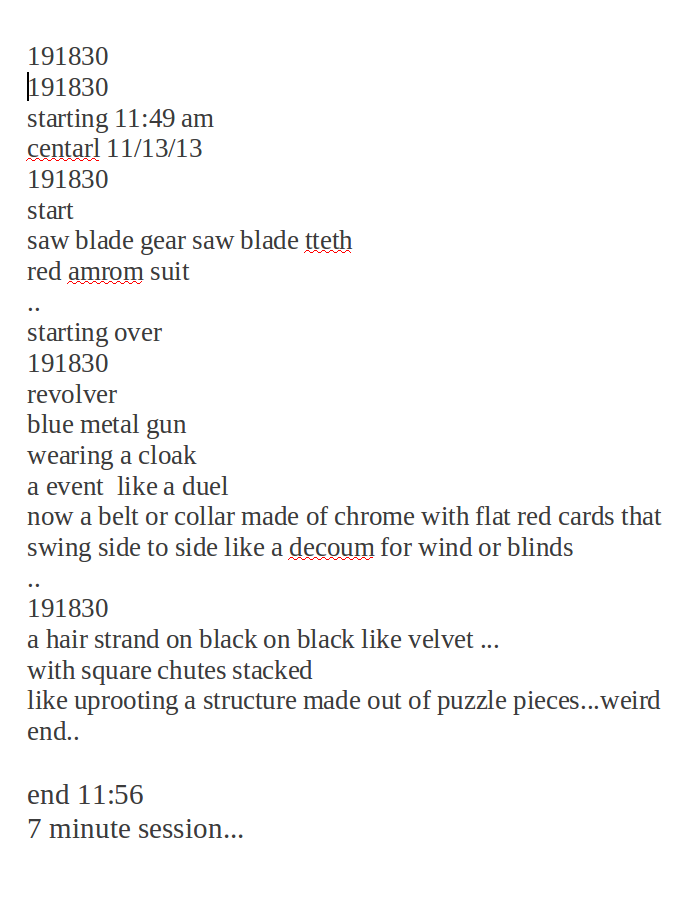 191830
191830
starting 11:49 am
centarl 11/13/13
191830
start
saw blade gear saw blade tteth
red amrom suit
..
starting over
191830
revolver
blue metal gun
wearing a cloak
a event like a duel
now a belt or collar made of chrome with flat red cards that swing side to side like a decoum for wind or blinds
..
191830
a hair strand on black on black like velvet ...
with square chutes stacked
like uprooting a structure made out of puzzle pieces...weird
end..

end 11:56
7 minute session...